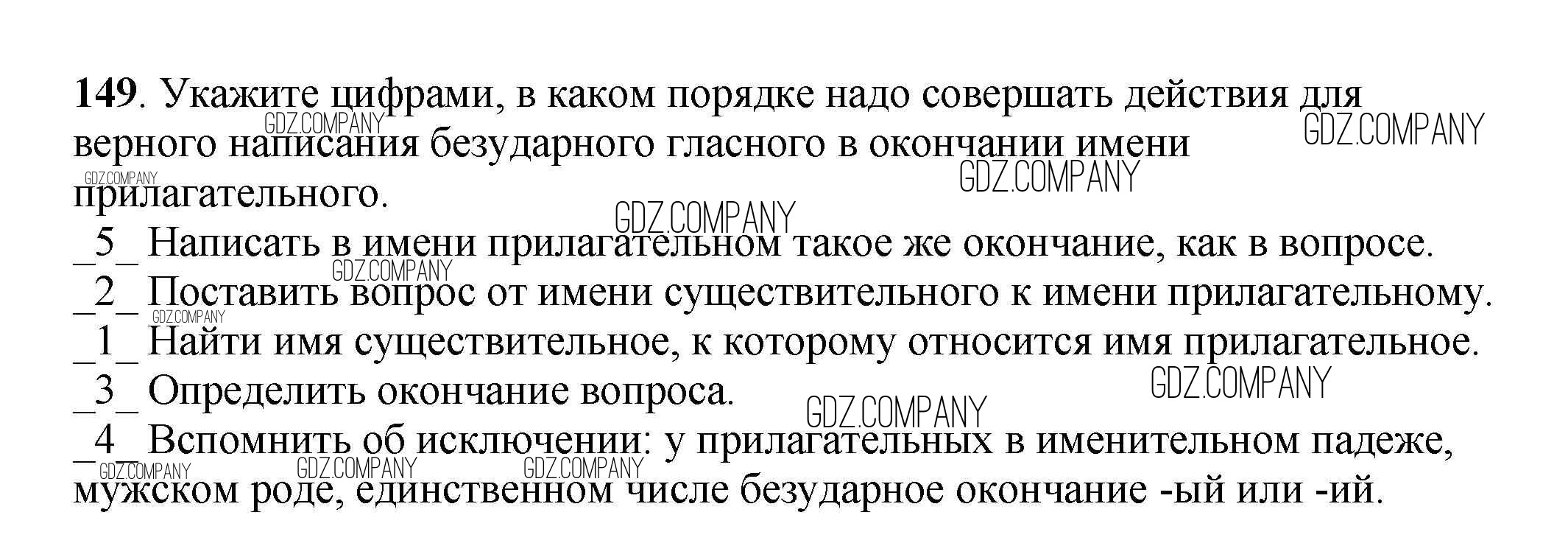 149. Укажите цифрами, в каком порядке надо совершать действия для верного написания безударного гласного в окончании имени прилагательного.

_5_ Написать в имени прилагательном такое же окончание, как в вопросе.
_2_ Поставить вопрос от имени существительного к имени прилагательному.
_1_ Найти имя существительное, к которому относится имя прилагательное.
_3_ Определить окончание вопроса.
_4_ Вспомнить об исключении: у прилагательных в именительном падеже, мужском роде, единственном числе безударное окончание -ый или -ий.

GDZ.COMPANY